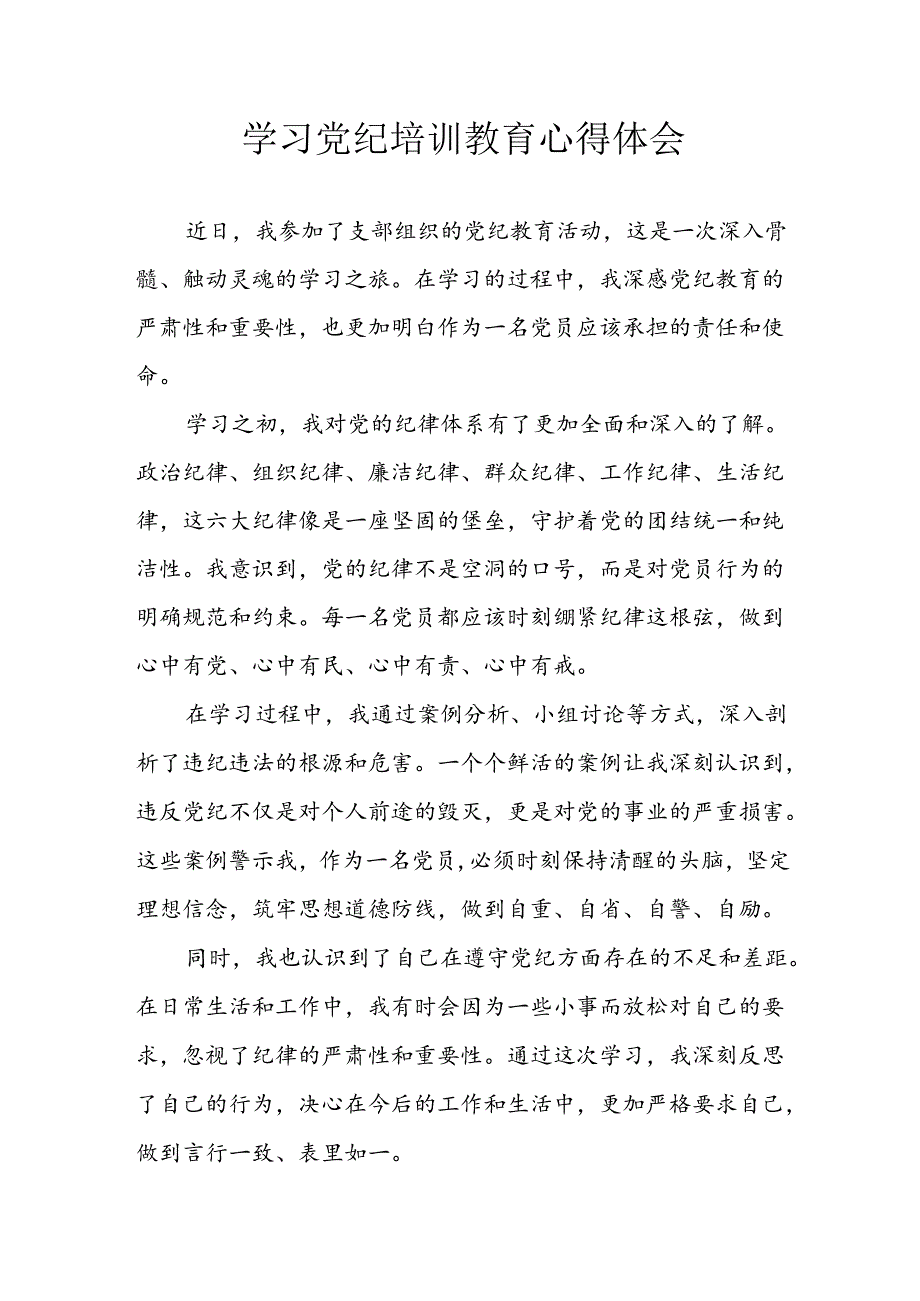 学习党纪培训教育心得体会

近日，我参加了支部组织的党纪教育活动，这是一次深入骨髓、触动灵魂的学习之旅。在学习的过程中，我深感党纪教育的严肃性和重要性，也更加明白作为一名党员应该承担的责任和使命。

学习之初，我对党的纪律体系有了更加全面和深入的了解。政治纪律、组织纪律、廉洁纪律、群众纪律、工作纪律、生活纪律，这六大纪律像是一座坚固的堡垒，守护着党的团结统一和纯洁性。我意识到，党的纪律不是空洞的口号，而是对党员行为的明确规范和约束。每一名党员都应该时刻绷紧纪律这根弦，做到心中有党、心中有民、心中有责、心中有戒。

在学习过程中，我通过案例分析、小组讨论等方式，深入剖析了违纪违法的根源和危害。一个个鲜活的案例让我深刻认识到，违反党纪不仅是对个人前途的毁灭，更是对党的事业的严重损害。这些案例警示我，作为一名党员，必须时刻保持清醒的头脑，坚定理想信念，筑牢思想道德防线，做到自重、自省、自警、自励。

同时，我也认识到了自己在遵守党纪方面存在的不足和差距。在日常生活和工作中，我有时会因为一些小事而放松对自己的要求，忽视了纪律的严肃性和重要性。通过这次学习，我深刻反思了自己的行为，决心在今后的工作和生活中，更加严格要求自己，做到言行一致、表里如一。